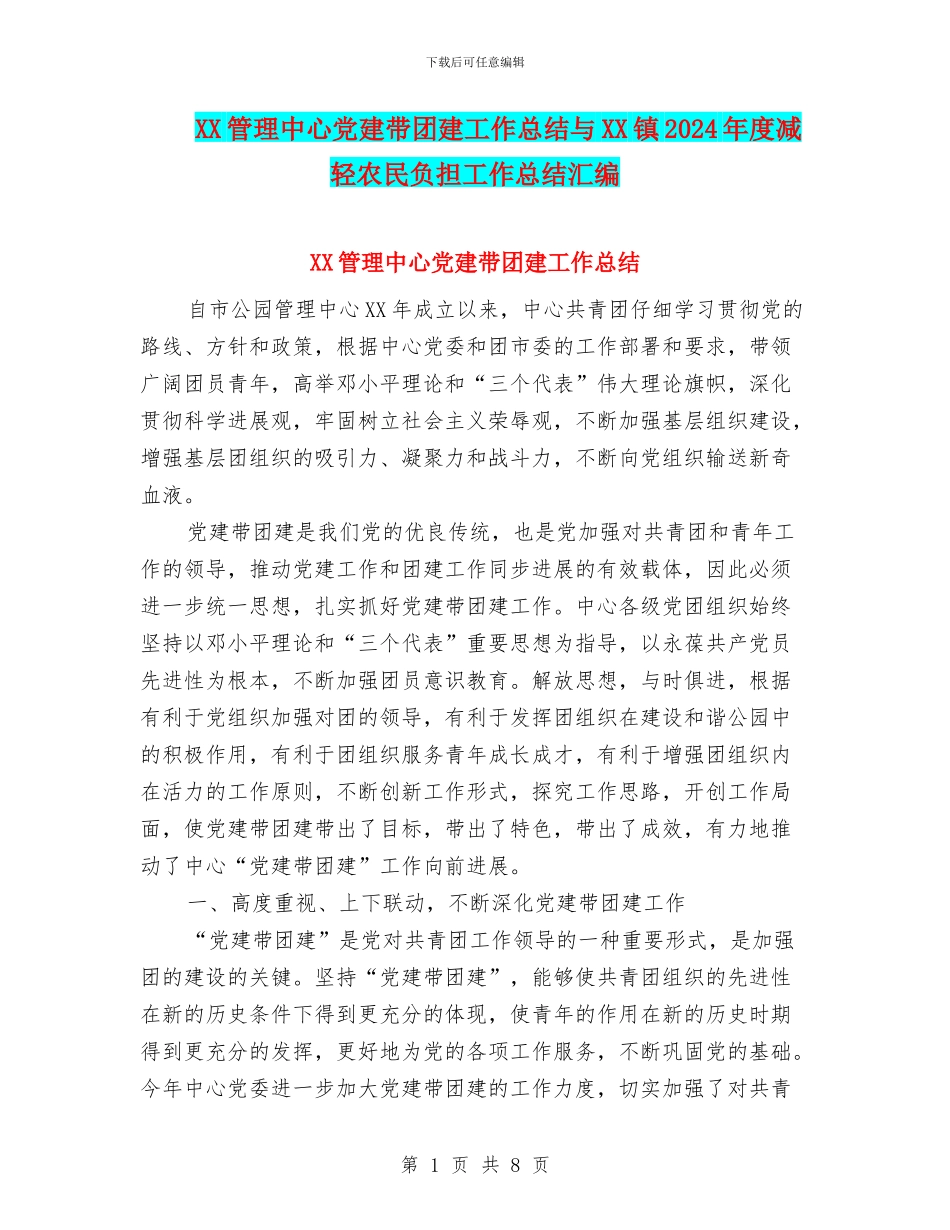 下载后可任意编辑

XX 管理中心党建带团建工作总结与 XX 镇 2024 年度减轻农民负担工作总结汇编

XX 管理中心党建带团建工作总结

自市公园管理中心 XX 年成立以来，中心共青团仔细学习贯彻党的路线、方针和政策，根据中心党委和团市委的工作部署和要求，带领广阔团员青年，高举邓小平理论和“三个代表”伟大理论旗帜，深化贯彻科学进展观，牢固树立社会主义荣辱观，不断加强基层组织建设，增强基层团组织的吸引力、凝聚力和战斗力，不断向党组织输送新奇血液。

党建带团建是我们党的优良传统，也是党加强对共青团和青年工作的领导，推动党建工作和团建工作同步进展的有效载体，因此必须进一步统一思想，扎实抓好党建带团建工作。中心各级党团组织始终坚持以邓小平理论和“三个代表”重要思想为指导，以永葆共产党员先进性为根本，不断加强团员意识教育。解放思想，与时俱进，根据有利于党组织加强对团的领导，有利于发挥团组织在建设和谐公园中的积极作用，有利于团组织服务青年成长成才，有利于增强团组织内在活力的工作原则，不断创新工作形式，探究工作思路，开创工作局面，使党建带团建带出了目标，带出了特色，带出了成效，有力地推动了中心“党建带团建”工作向前进展。

一、高度重视、上下联动，不断深化党建带团建工作

“党建带团建”是党对共青团工作领导的一种重要形式，是加强团的建设的关键。坚持“党建带团建”，能够使共青团组织的先进性在新的历史条件下得到更充分的体现，使青年的作用在新的历史时期得到更充分的发挥，更好地为党的各项工作服务，不断巩固党的基础。今年中心党委进一步加大党建带团建的工作力度，切实加强了对共青

第 1 页 共 8 页